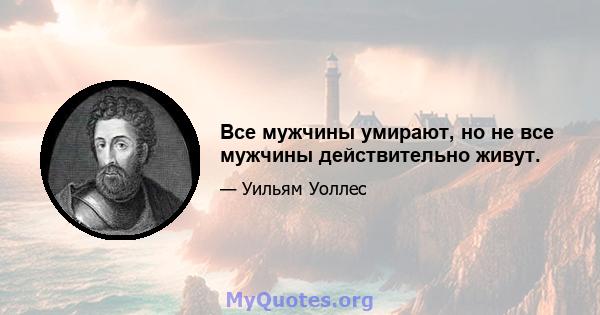 Все мужчины умирают, но не все мужчины действительно живут.

— Уильям Уоллес

MyQuotes.org